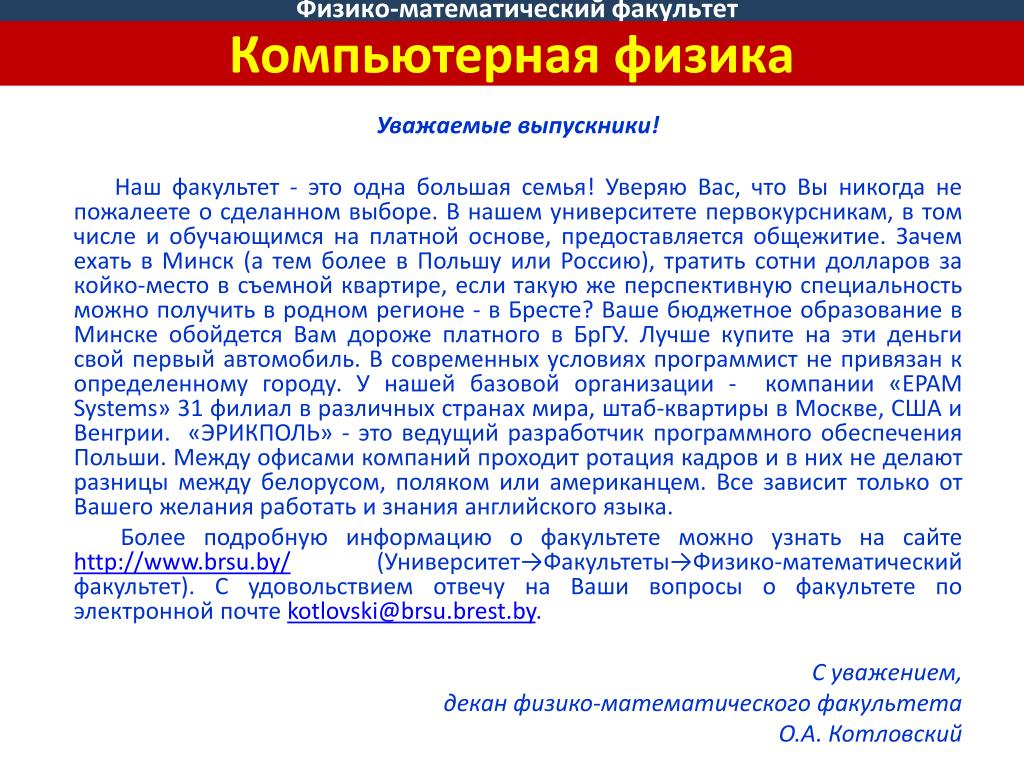 Физико-математический факультет

Компьютерная физика

Уважаемые выпускники!

Наш факультет - это одна большая семья! Уверяю Вас, что Вы никогда не пожалеете о сделанном выборе. В нашем университете первокурсникам, в том числе и обучающимся на платной основе, предоставляется общежитие. Зачем ехать в Минск (а тем более в Польшу или Россию), тратить сотни долларов за койко-место в съемной квартире, если такую же перспективную специальность можно получить в родном регионе - в Бресте? Ваше бюджетное образование в Минске обойдется Вам дороже платного в БрГУ. Лучше купите на эти деньги свой первый автомобиль. В современных условиях программист не привязан к определенному городу. У нашей базовой организации - компании «EPAM Systems» 31 филиал в различных странах мира, штаб-квартиры в Москве, США и Венгрии. «ЭРИКПОЛЬ» - это ведущий разработчик программного обеспечения Польши. Между офисами компаний проходит ротация кадров и в них не делают разницы между белорусом, поляком или американцем. Все зависит только от Вашего желания работать и знания английского языка.

Более подробную информацию о факультете можно узнать на сайте http://www.brsu.by/ (Университет→Факультеты→Физико-математический факультет). С удовольствием отвечу на Ваши вопросы о факультете по электронной почте kotlovski@brsu.brest.by.

С уважением,
декан физико-математического факультета
О.А. Котловский